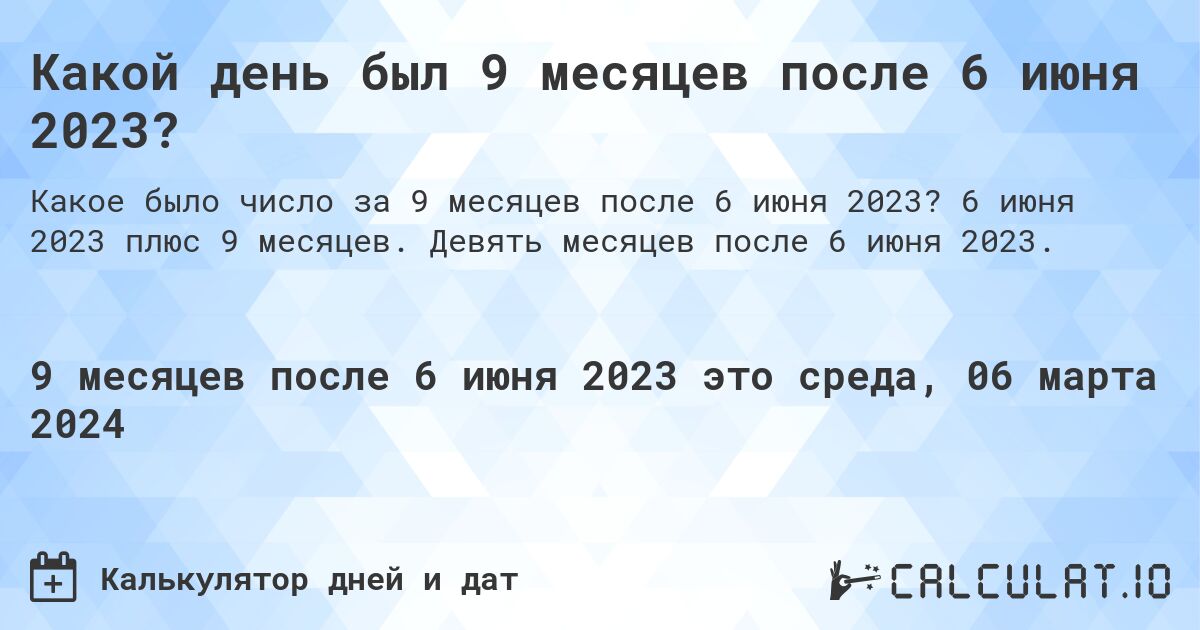 Какой день был 9 месяцев после 6 июня 2023?

Какое было число за 9 месяцев после 6 июня 2023? 6 июня 2023 плюс 9 месяцев. Девять месяцев после 6 июня 2023.

9 месяцев после 6 июня 2023 это среда, 06 марта 2024

Калькулятор дней и дат

CALCULAT.IO